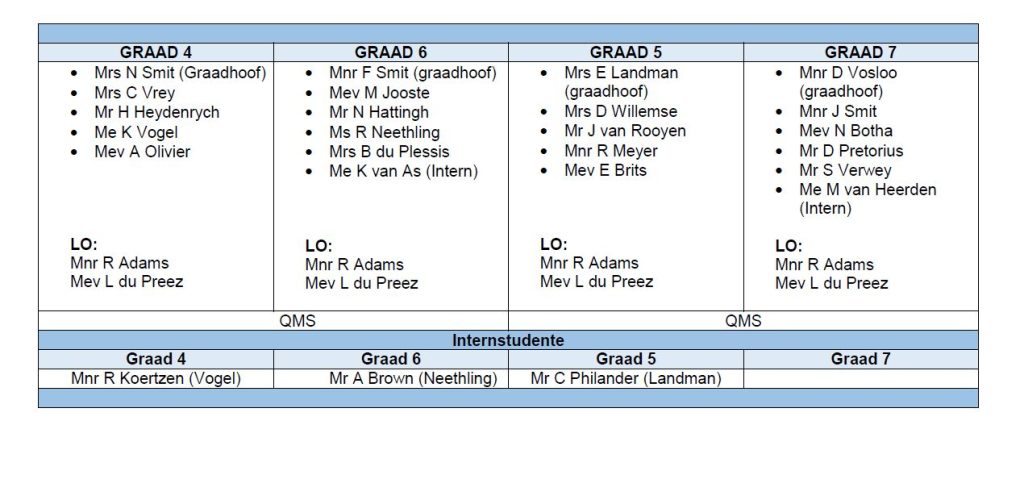 | GRAAD 4 | GRAAD 6 | GRAAD 5 | GRAAD 7 |
|---|---|---|---|
| • Mrs N Smit (Graadhoof) • Mrs C Vrey • Mr H Heydenrych • Me K Vogel • Mev A Olivier  **LO:** Mnr R Adams Mev L du Preez | • Mnr F Smit (graadhoof) • Mev M Jooste • Mr N Hattingh • Ms R Neethling • Mrs B du Plessis • Me K van As (Intern)  **LO:** Mnr R Adams Mev L du Preez | • Mrs E Landman (graadhoof) • Mrs D Willemse • Mr J van Rooyen • Mnr R Meyer • Mev E Brits  **LO:** Mnr R Adams Mev L du Preez | • Mnr D Vosloo (graadhoof) • Mnr J Smit • Mev N Botha • Mr D Pretorius • Mr S Verwey • Me M van Heerden (Intern)  **LO:** Mnr R Adams Mev L du Preez |
| QMS | | QMS | |
| **Internstudente** | | | |
| **Graad 4** | **Graad 6** | **Graad 5** | **Graad 7** |
| Mnr R Koertzen (Vogel) | Mr A Brown (Neethling) | Mr C Philander (Landman) | |